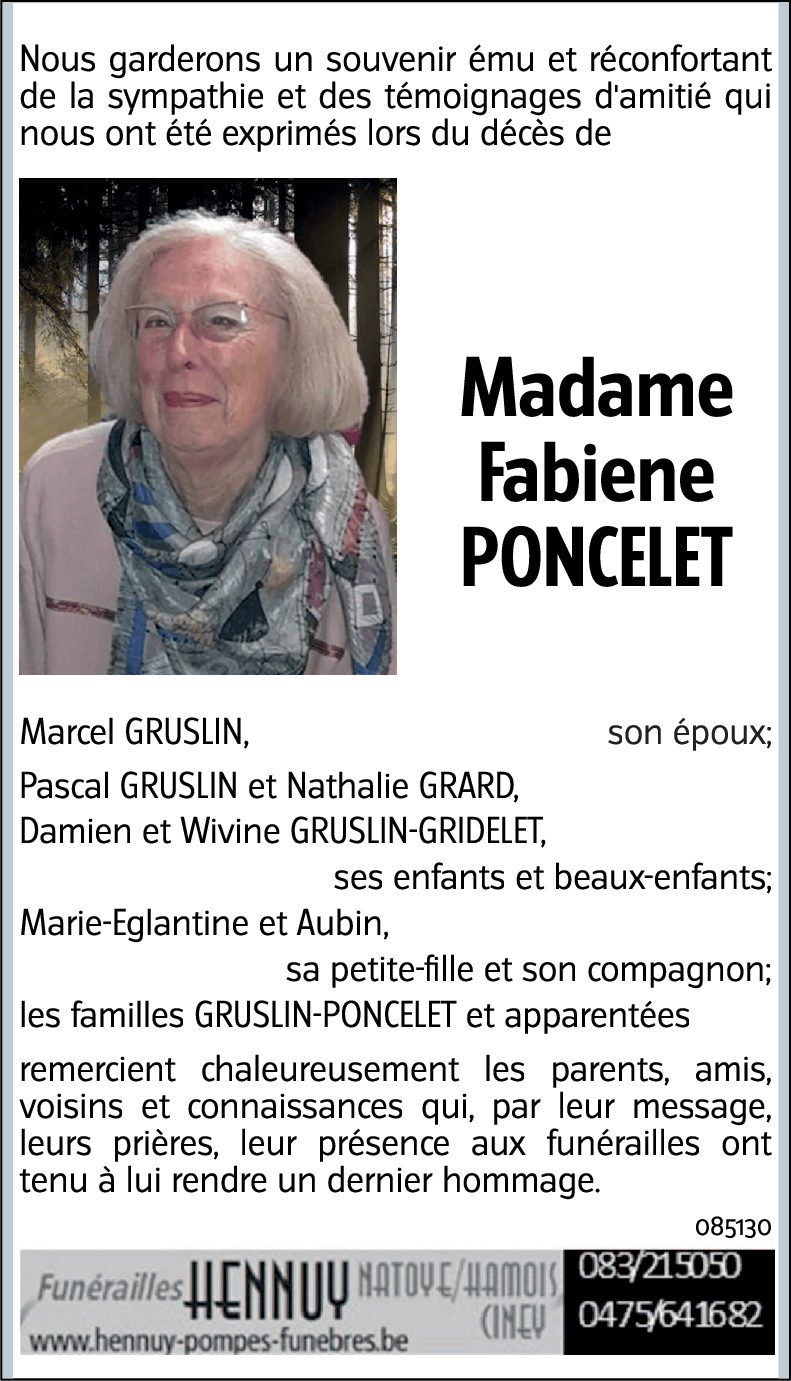 Nous garderons un souvenir ému et réconfortant de la sympathie et des témoignages d'amitié qui nous ont été exprimés lors du décès de

Madame
Fabiene
PONCELET

Marcel GRUSLIN, son époux;
Pascal GRUSLIN et Nathalie GRARD,
Damien et Wivine GRUSLIN-GRIDELET,
ses enfants et beaux-enfants;
Marie-Eglantine et Aubin,
sa petite-fille et son compagnon;
les familles GRUSLIN-PONCELET et apparentées

remercient chaleureusement les parents, amis, voisins et connaissances qui, par leur message, leurs prières, leur présence aux funérailles ont tenu à lui rendre un dernier hommage.

085130

Funérailles HENNUY NATOYE/HAMOIS CINEY
www.hennuy-pompes-funebres.be
083/215050
0475/641682